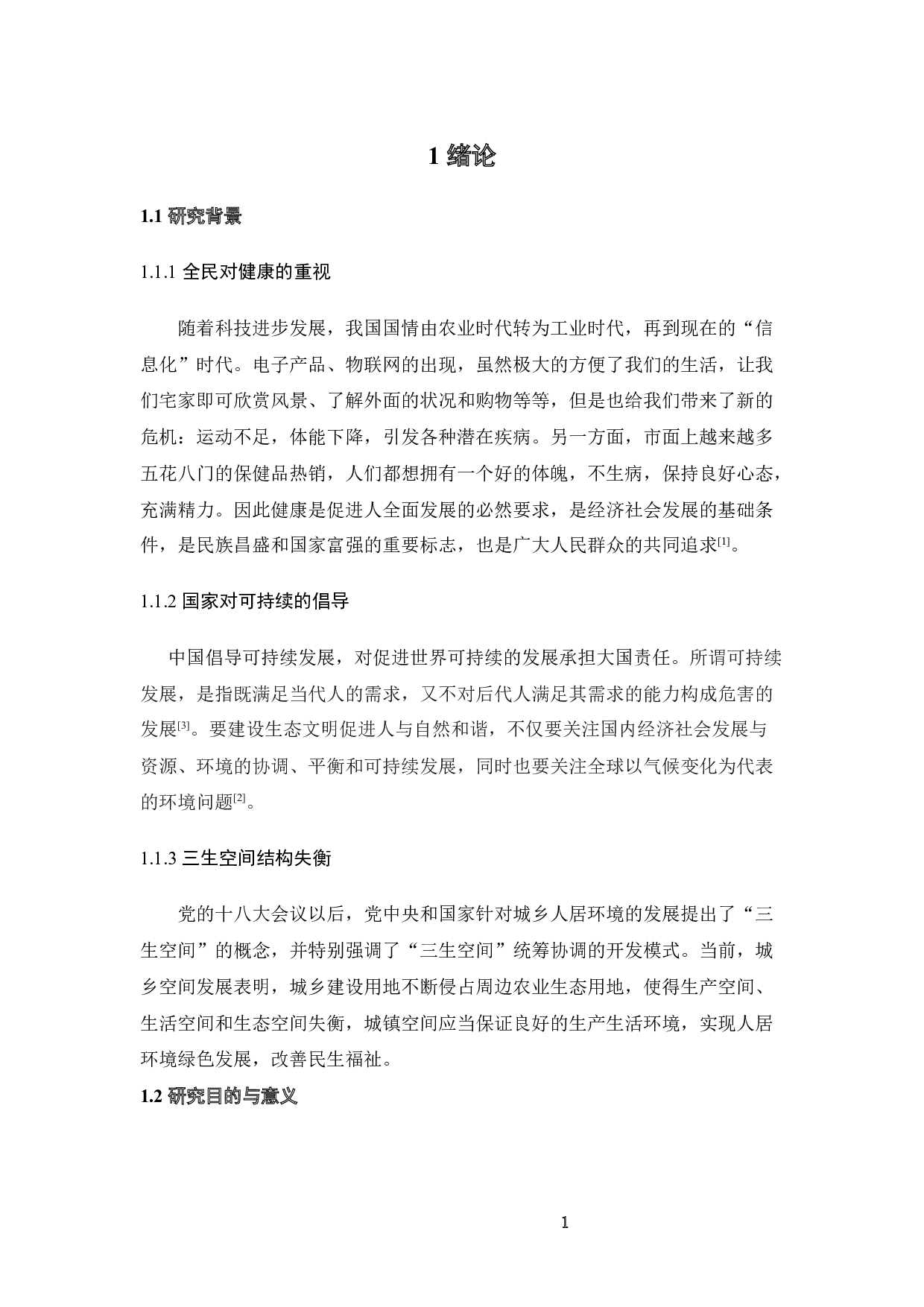 1 绪论

1.1 研究背景

1.1.1 全民对健康的重视

随着科技进步发展，我国国情由农业时代转为工业时代，再到现在的“信息化”时代。电子产品、物联网的出现，虽然极大的方便了我们的生活，让我们宅家即可欣赏风景、了解外面的状况和购物等等，但是也给我们带来了新的危机：运动不足，体能下降，引发各种潜在疾病。另一方面，市面上越来越多五花八门的保健品热销，人们都想拥有一个好的体魄，不生病，保持良好心态，充满精力。因此健康是促进人全面发展的必然要求，是经济社会发展的基础条件，是民族昌盛和国家富强的重要标志，也是广大人民群众的共同追求$^{[1]}$。

1.1.2 国家对可持续的倡导

中国倡导可持续发展，对促进世界可持续的发展承担大国责任。所谓可持续发展，是指既满足当代人的需求，又不对后代人满足其需求的能力构成危害的发展$^{[3]}$。要建设生态文明促进人与自然和谐，不仅要关注国内经济社会发展与资源、环境的协调、平衡和可持续发展，同时也要关注全球以气候变化为代表的环境问题$^{[2]}$。

1.1.3 三生空间结构失衡

党的十八大会议以后，党中央和国家针对城乡人居环境的发展提出了“三生空间”的概念，并特别强调了“三生空间”统筹协调的开发模式。当前，城乡空间发展表明，城乡建设用地不断侵占周边农业生态用地，使得生产空间、生活空间和生态空间失衡，城镇空间应当保证良好的生产生活环境，实现人居环境绿色发展，改善民生福祉。

1.2 研究目的与意义

1